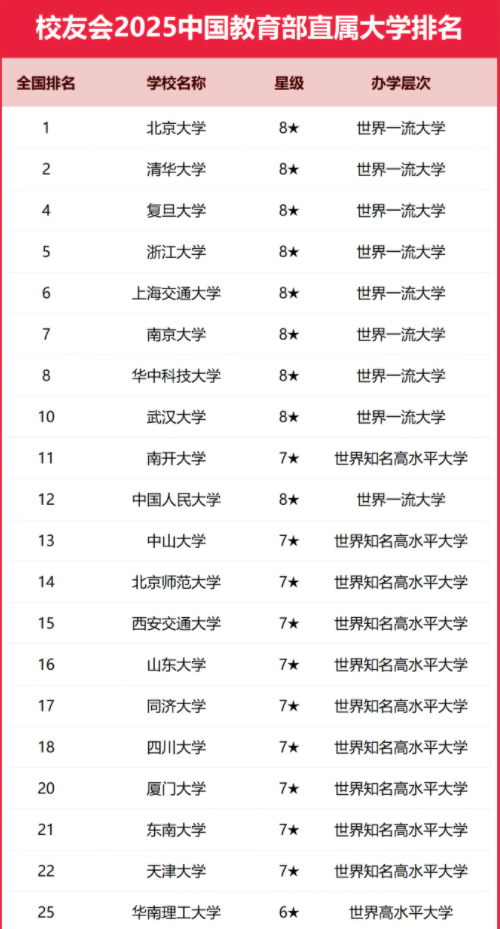 校友会2025中国教育部直属大学排名

| 全国排名 | 学校名称 | 星级 | 办学层次 |
|---|---|---|---|
| 1 | 北京大学 | 8★ | 世界一流大学 |
| 2 | 清华大学 | 8★ | 世界一流大学 |
| 4 | 复旦大学 | 8★ | 世界一流大学 |
| 5 | 浙江大学 | 8★ | 世界一流大学 |
| 6 | 上海交通大学 | 8★ | 世界一流大学 |
| 7 | 南京大学 | 8★ | 世界一流大学 |
| 8 | 华中科技大学 | 8★ | 世界一流大学 |
| 10 | 武汉大学 | 8★ | 世界一流大学 |
| 11 | 南开大学 | 7★ | 世界知名高水平大学 |
| 12 | 中国人民大学 | 8★ | 世界一流大学 |
| 13 | 中山大学 | 7★ | 世界知名高水平大学 |
| 14 | 北京师范大学 | 7★ | 世界知名高水平大学 |
| 15 | 西安交通大学 | 7★ | 世界知名高水平大学 |
| 16 | 山东大学 | 7★ | 世界知名高水平大学 |
| 17 | 同济大学 | 7★ | 世界知名高水平大学 |
| 18 | 四川大学 | 7★ | 世界知名高水平大学 |
| 20 | 厦门大学 | 7★ | 世界知名高水平大学 |
| 21 | 东南大学 | 7★ | 世界知名高水平大学 |
| 22 | 天津大学 | 7★ | 世界知名高水平大学 |
| 25 | 华南理工大学 | 6★ | 世界高水平大学 |